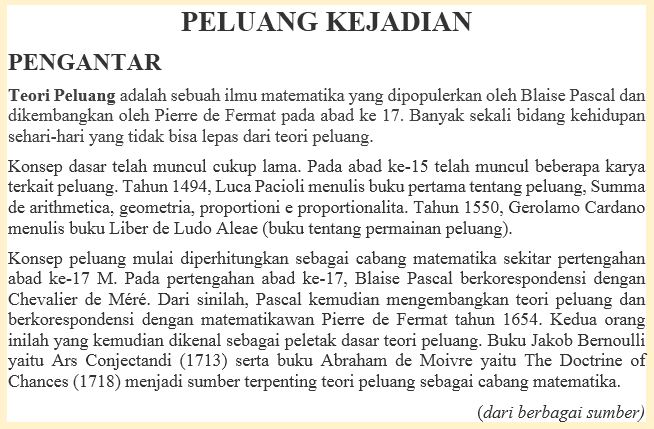 PELUANG KEJADIAN

PENGANTAR

Teori Peluang adalah sebuah ilmu matematika yang dipopulerkan oleh Blaise Pascal dan dikembangkan oleh Pierre de Fermat pada abad ke 17. Banyak sekali bidang kehidupan sehari-hari yang tidak bisa lepas dari teori peluang.

Konsep dasar telah muncul cukup lama. Pada abad ke-15 telah muncul beberapa karya terkait peluang. Tahun 1494, Luca Pacioli menulis buku pertama tentang peluang, Summa de arithmetica, geometria, proportioni e proportionalita. Tahun 1550, Gerolamo Cardano menulis buku Liber de Ludo Aleae (buku tentang permainan peluang).

Konsep peluang mulai diperhitungkan sebagai cabang matematika sekitar pertengahan abad ke-17 M. Pada pertengahan abad ke-17, Blaise Pascal berkorespondensi dengan Chevalier de Méré. Dari sinilah, Pascal kemudian mengembangkan teori peluang dan berkorespondensi dengan matematikawan Pierre de Fermat tahun 1654. Kedua orang inilah yang kemudian dikenal sebagai peletak dasar teori peluang. Buku Jakob Bernoulli yaitu Ars Conjectandi (1713) serta buku Abraham de Moivre yaitu The Doctrine of Chances (1718) menjadi sumber terpenting teori peluang sebagai cabang matematika.

(dari berbagai sumber)